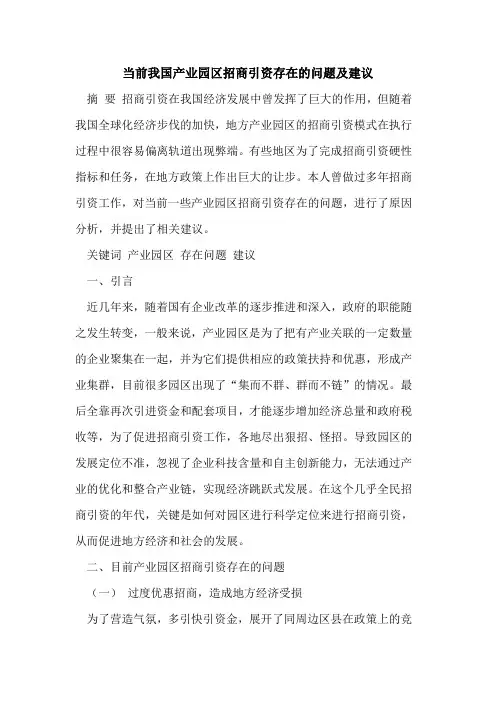 当前我国产业园区招商引资存在的问题及建议

摘 要 招商引资在我国经济发展中曾发挥了巨大的作用，但随着我国全球化经济步伐的加快，地方产业园区的招商引资模式在执行过程中很容易偏离轨道出现弊端。有些地区为了完成招商引资硬性指标和任务，在地方政策上作出巨大的让步。本人曾做过多年招商引资工作，对当前一些产业园区招商引资存在的问题，进行了原因分析，并提出了相关建议。

关键词 产业园区 存在问题 建议

一、引言

近几年来，随着国有企业改革的逐步推进和深入，政府的职能随之发生转变，一般来说，产业园区是为了把有产业关联的一定数量的企业聚集在一起，并为它们提供相应的政策扶持和优惠，形成产业集群，目前很多园区出现了“集而不群、群而不链”的情况。最后全靠再次引进资金和配套项目，才能逐步增加经济总量和政府税收等，为了促进招商引资工作，各地尽出狠招、怪招。导致园区的发展定位不准，忽视了企业科技含量和自主创新能力，无法通过产业的优化和整合产业链，实现经济跳跃式发展。在这个几乎全民招商引资的年代，关键是如何对园区进行科学定位来进行招商引资，从而促进地方经济和社会的发展。

二、目前产业园区招商引资存在的问题

（一） 过度优惠招商，造成地方经济受损

为了营造气氛，多引快引资金，展开了同周边区县在政策上的竞